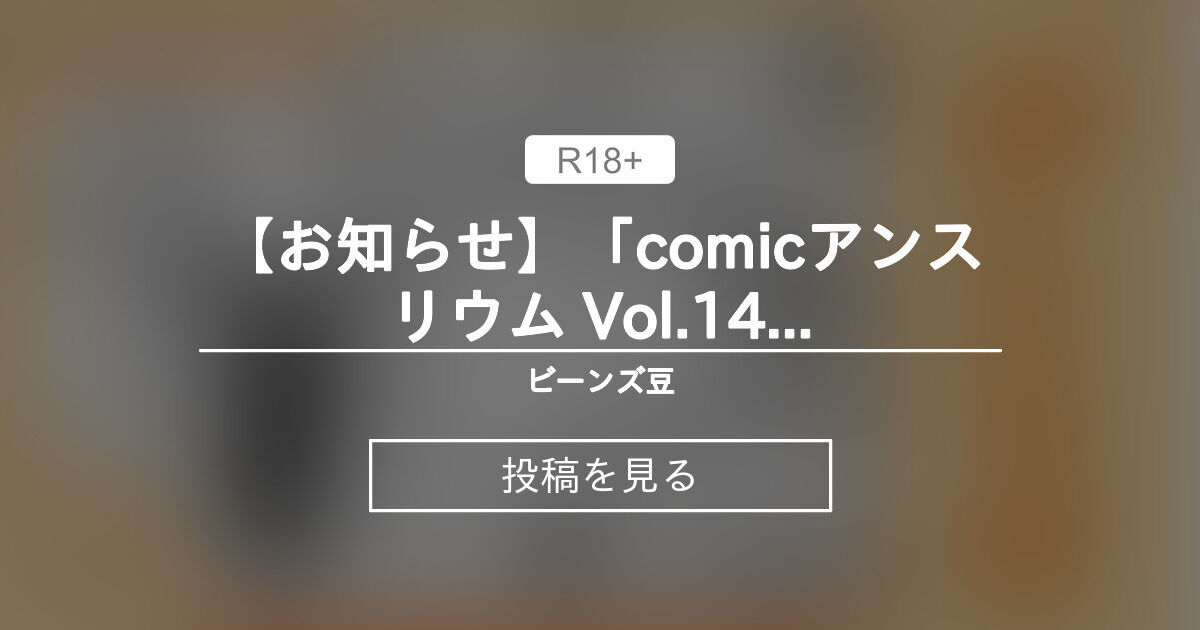 R18+

【お知らせ】「comicアンスリウム Vol.14...

ビーンズ豆

投稿を見る